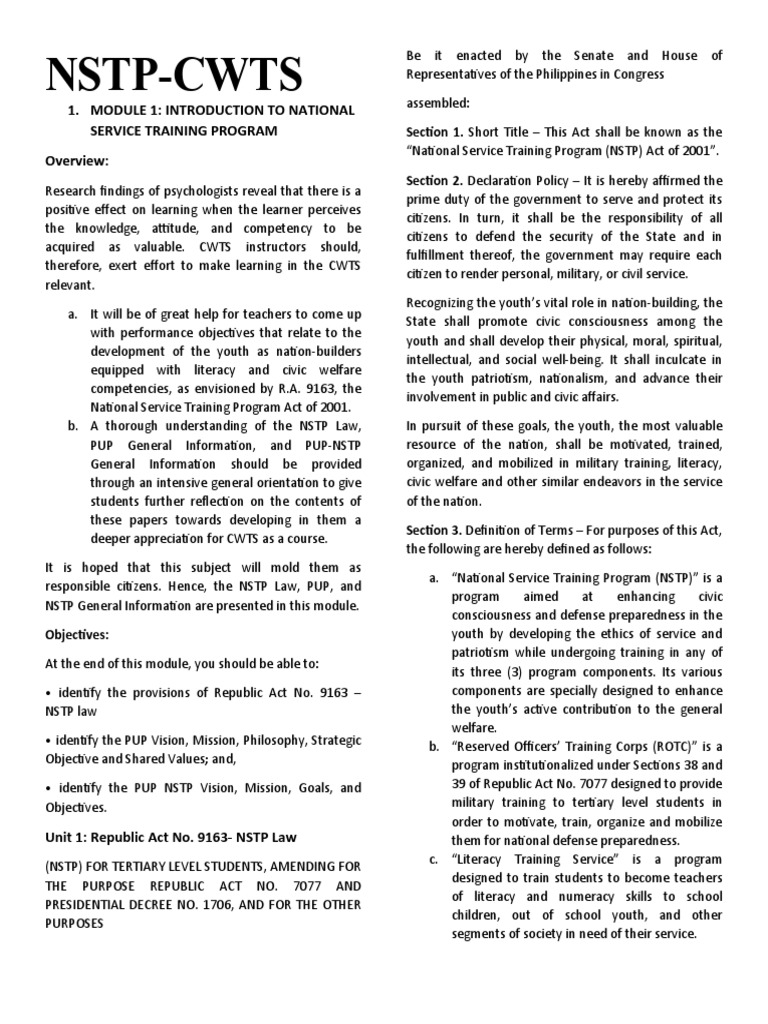 NSTP-CWTS

1. MODULE 1: INTRODUCTION TO NATIONAL SERVICE TRAINING PROGRAM

Overview:

Research findings of psychologists reveal that there is a positive effect on learning when the learner perceives the knowledge, attitude, and competency to be acquired as valuable. CWTS instructors should, therefore, exert effort to make learning in the CWTS relevant.

a. It will be of great help for teachers to come up with performance objectives that relate to the development of the youth as nation-builders equipped with literacy and civic welfare competencies, as envisioned by R.A. 9163, the National Service Training Program Act of 2001.
b. A thorough understanding of the NSTP Law, PUP General Information, and PUP-NSTP General Information should be provided through an intensive general orientation to give students further reflection on the contents of these papers towards developing in them a deeper appreciation for CWTS as a course.

It is hoped that this subject will mold them as responsible citizens. Hence, the NSTP Law, PUP, and NSTP General Information are presented in this module.

Objectives:

At the end of this module, you should be able to:

• identify the provisions of Republic Act No. 9163 – NSTP law

• identify the PUP Vision, Mission, Philosophy, Strategic Objective and Shared Values; and,

• identify the PUP NSTP Vision, Mission, Goals, and Objectives.

Unit 1: Republic Act No. 9163- NSTP Law

(NSTP) FOR TERTIARY LEVEL STUDENTS, AMENDING FOR THE PURPOSE REPUBLIC ACT NO. 7077 AND PRESIDENTIAL DECREE NO. 1706, AND FOR THE OTHER PURPOSES

Be it enacted by the Senate and House of Representatives of the Philippines in Congress

assembled:

Section 1. Short Title – This Act shall be known as the “National Service Training Program (NSTP) Act of 2001”.

Section 2. Declaration Policy – It is hereby affirmed the prime duty of the government to serve and protect its citizens. In turn, it shall be the responsibility of all citizens to defend the security of the State and in fulfillment thereof, the government may require each citizen to render personal, military, or civil service.

Recognizing the youth’s vital role in nation-building, the State shall promote civic consciousness among the youth and shall develop their physical, moral, spiritual, intellectual, and social well-being. It shall inculcate in the youth patriotism, nationalism, and advance their involvement in public and civic affairs.

In pursuit of these goals, the youth, the most valuable resource of the nation, shall be motivated, trained, organized, and mobilized in military training, literacy, civic welfare and other similar endeavors in the service of the nation.

Section 3. Definition of Terms – For purposes of this Act, the following are hereby defined as follows:

a. “National Service Training Program (NSTP)” is a program aimed at enhancing civic consciousness and defense preparedness in the youth by developing the ethics of service and patriotism while undergoing training in any of its three (3) program components. Its various components are specially designed to enhance the youth’s active contribution to the general welfare.
b. “Reserved Officers’ Training Corps (ROTC)” is a program institutionalized under Sections 38 and 39 of Republic Act No. 7077 designed to provide military training to tertiary level students in order to motivate, train, organize and mobilize them for national defense preparedness.
c. “Literacy Training Service” is a program designed to train students to become teachers of literacy and numeracy skills to school children, out of school youth, and other segments of society in need of their service.